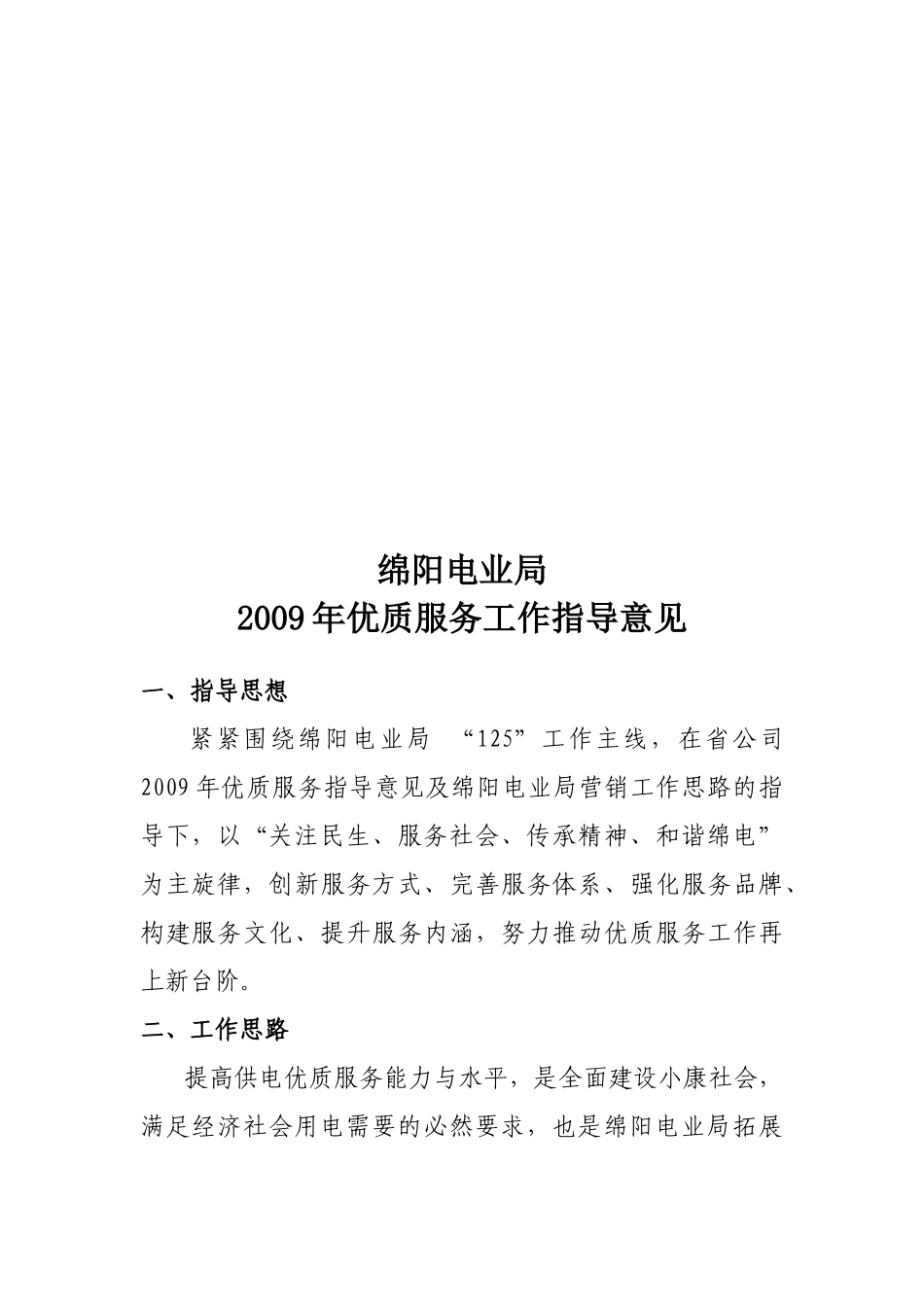 绵阳电业局
2009年优质服务工作指导意见

一、指导思想

紧紧围绕绵阳电业局 “125”工作主线，在省公司2009年优质服务指导意见及绵阳电业局营销工作思路的指导下，以“关注民生、服务社会、传承精神、和谐绵电”为主旋律，创新服务方式、完善服务体系、强化服务品牌、构建服务文化、提升服务内涵，努力推动优质服务工作再上新台阶。

二、工作思路

提高供电优质服务能力与水平，是全面建设小康社会，满足经济社会用电需要的必然要求，也是绵阳电业局拓展